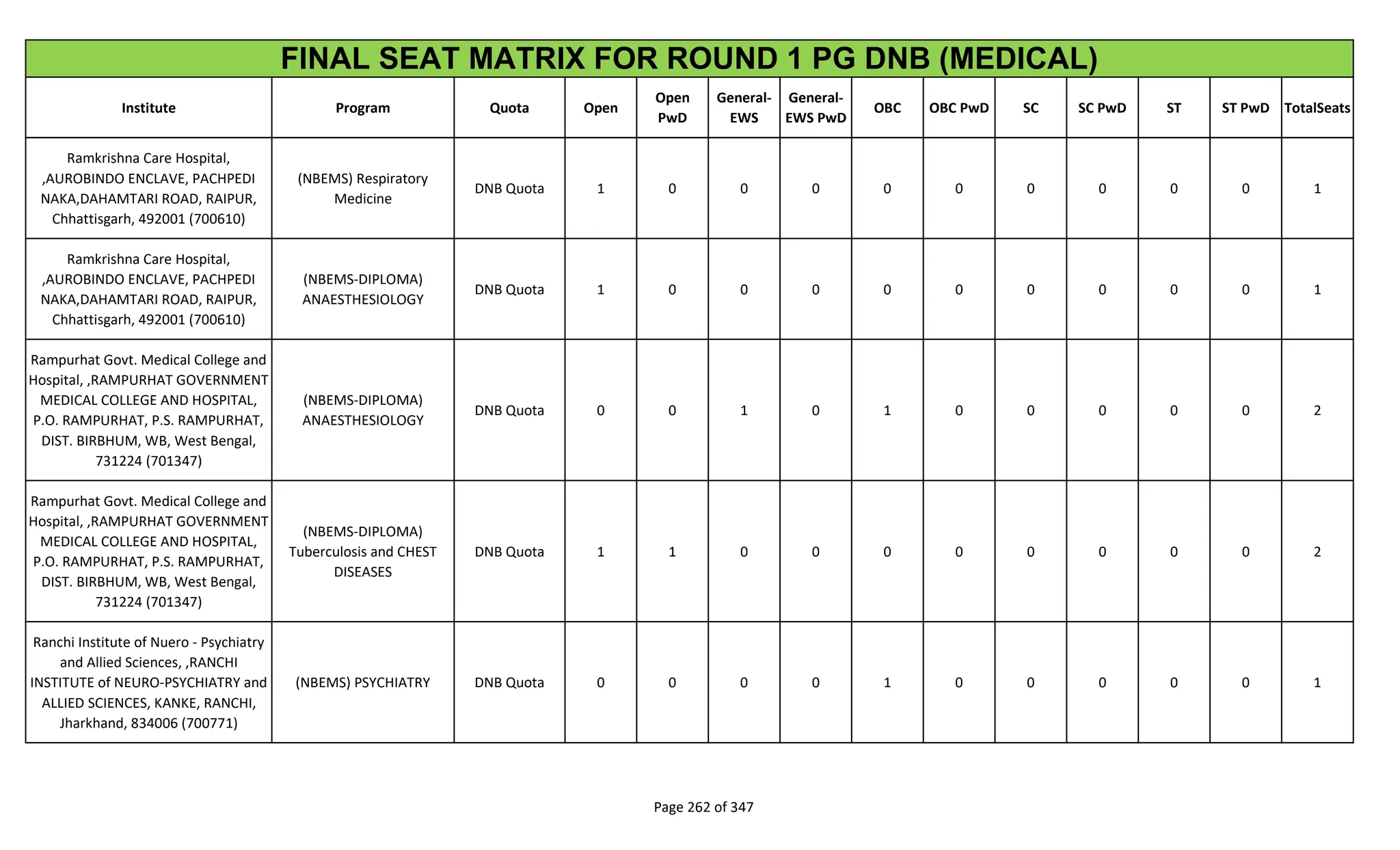 FINAL SEAT MATRIX FOR ROUND 1 PG DNB (MEDICAL)

| Institute | Program | Quota | Open | Open PwD | General-EWS | General-EWS PwD | OBC | OBC PwD | SC | SC PwD | ST | ST PwD | TotalSeats |
|---|---|---|---|---|---|---|---|---|---|---|---|---|---|
| Ramkrishna Care Hospital, ,AUROBINDO ENCLAVE, PACHPEDI NAKA,DAHAMTARI ROAD, RAIPUR, Chhattisgarh, 492001 (700610) | (NBEMS) Respiratory Medicine | DNB Quota | 1 | 0 | 0 | 0 | 0 | 0 | 0 | 0 | 0 | 0 | 1 |
| Ramkrishna Care Hospital, ,AUROBINDO ENCLAVE, PACHPEDI NAKA,DAHAMTARI ROAD, RAIPUR, Chhattisgarh, 492001 (700610) | (NBEMS-DIPLOMA) ANAESTHESIOLOGY | DNB Quota | 1 | 0 | 0 | 0 | 0 | 0 | 0 | 0 | 0 | 0 | 1 |
| Rampurhat Govt. Medical College and Hospital, ,RAMPURHAT GOVERNMENT MEDICAL COLLEGE AND HOSPITAL, P.O. RAMPURHAT, P.S. RAMPURHAT, DIST. BIRBHUM, WB, West Bengal, 731224 (701347) | (NBEMS-DIPLOMA) ANAESTHESIOLOGY | DNB Quota | 0 | 0 | 1 | 0 | 1 | 0 | 0 | 0 | 0 | 0 | 2 |
| Rampurhat Govt. Medical College and Hospital, ,RAMPURHAT GOVERNMENT MEDICAL COLLEGE AND HOSPITAL, P.O. RAMPURHAT, P.S. RAMPURHAT, DIST. BIRBHUM, WB, West Bengal, 731224 (701347) | (NBEMS-DIPLOMA) Tuberculosis and CHEST DISEASES | DNB Quota | 1 | 1 | 0 | 0 | 0 | 0 | 0 | 0 | 0 | 0 | 2 |
| Ranchi Institute of Nuero - Psychiatry and Allied Sciences, ,RANCHI INSTITUTE of NEURO-PSYCHIATRY and ALLIED SCIENCES, KANKE, RANCHI, Jharkhand, 834006 (700771) | (NBEMS) PSYCHIATRY | DNB Quota | 0 | 0 | 0 | 0 | 1 | 0 | 0 | 0 | 0 | 0 | 1 |

Page 262 of 347